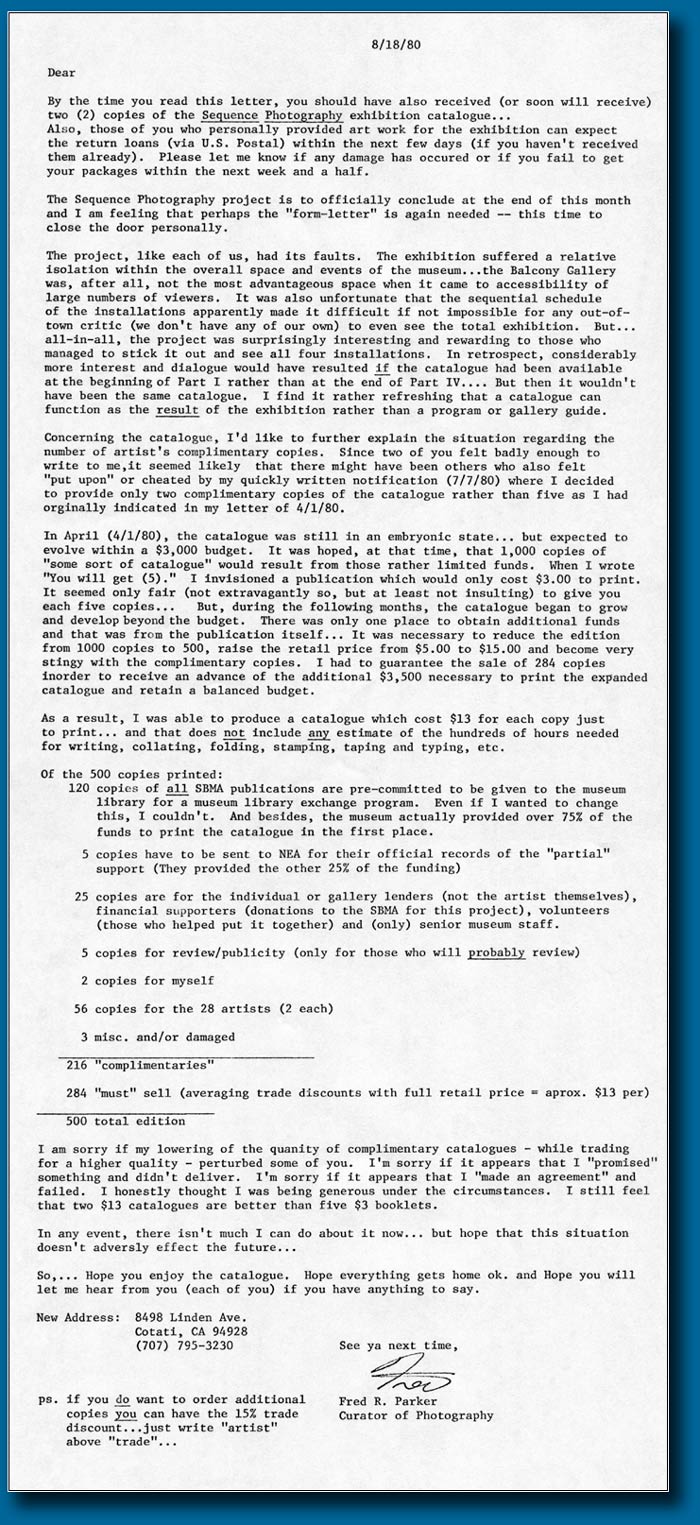 8/18/80

Dear

By the time you read this letter, you should have also received (or soon will receive) two (2) copies of the Sequence Photography exhibition catalogue... Also, those of you who personally provided art work for the exhibition can expect the return loans (via U.S. Postal) within the next few days (if you haven't received them already). Please let me know if any damage has occured or if you fail to get your packages within the next week and a half.

The Sequence Photography project is to officially conclude at the end of this month and I am feeling that perhaps the "form-letter" is again needed -- this time to close the door personally.

The project, like each of us, had its faults. The exhibition suffered a relative isolation within the overall space and events of the museum...the Balcony Gallery was, after all, not the most advantageous space when it came to accessibility of large numbers of viewers. It was also unfortunate that the sequential schedule of the installations apparently made it difficult if not impossible for any out-of-town critic (we don't have any of our own) to even see the total exhibition. But... all-in-all, the project was surprisingly interesting and rewarding to those who managed to stick it out and see all four installations. In retrospect, considerably more interest and dialogue would have resulted if the catalogue had been available at the beginning of Part I rather than at the end of Part IV.... But then it wouldn't have been the same catalogue. I find it rather refreshing that a catalogue can function as the result of the exhibition rather than a program or gallery guide.

Concerning the catalogue, I'd like to further explain the situation regarding the number of artist's complimentary copies. Since two of you felt badly enough to write to me,it seemed likely that there might have been others who also felt "put upon" or cheated by my quickly written notification (7/7/80) where I decided to provide only two complimentary copies of the catalogue rather than five as I had orginally indicated in my letter of 4/1/80.

In April (4/1/80), the catalogue was still in an embryonic state... but expected to evolve within a $3,000 budget. It was hoped, at that time, that 1,000 copies of "some sort of catalogue" would result from those rather limited funds. When I wrote "You will get (5)." I invisioned a publication which would only cost $3.00 to print. It seemed only fair (not extravagantly so, but at least not insulting) to give you each five copies... But, during the following months, the catalogue began to grow and develop beyond the budget. There was only one place to obtain additional funds and that was from the publication itself... It was necessary to reduce the edition from 1000 copies to 500, raise the retail price from $5.00 to $15.00 and become very stingy with the complimentary copies. I had to guarantee the sale of 284 copies inorder to receive an advance of the additional $3,500 necessary to print the expanded catalogue and retain a balanced budget.

As a result, I was able to produce a catalogue which cost $13 for each copy just to print... and that does not include any estimate of the hundreds of hours needed for writing, collating, folding, stamping, taping and typing, etc.

Of the 500 copies printed:
120 copies of all SBMA publications are pre-committed to be given to the museum library for a museum library exchange program. Even if I wanted to change this, I couldn't. And besides, the museum actually provided over 75% of the funds to print the catalogue in the first place.

5 copies have to be sent to NEA for their official records of the "partial" support (They provided the other 25% of the funding)

25 copies are for the individual or gallery lenders (not the artist themselves), financial supporters (donations to the SBMA for this project), volunteers (those who helped put it together) and (only) senior museum staff.

5 copies for review/publicity (only for those who will probably review)

2 copies for myself

56 copies for the 28 artists (2 each)

3 misc. and/or damaged

216 "complimentaries"

284 "must" sell (averaging trade discounts with full retail price = aprox. $13 per)

500 total edition

I am sorry if my lowering of the quanity of complimentary catalogues - while trading for a higher quality - perturbed some of you. I'm sorry if it appears that I "promised" something and didn't deliver. I'm sorry if it appears that I "made an agreement" and failed. I honestly thought I was being generous under the circumstances. I still feel that two $13 catalogues are better than five $3 booklets.

In any event, there isn't much I can do about it now... but hope that this situation doesn't adversly effect the future...

So,... Hope you enjoy the catalogue. Hope everything gets home ok. and Hope you will let me hear from you (each of you) if you have anything to say.

New Address: 8498 Linden Ave.
Cotati, CA 94928
(707) 795-3230

See ya next time,

Fred

Fred R. Parker
Curator of Photography

ps. if you do want to order additional copies you can have the 15% trade discount...just write "artist" above "trade"...